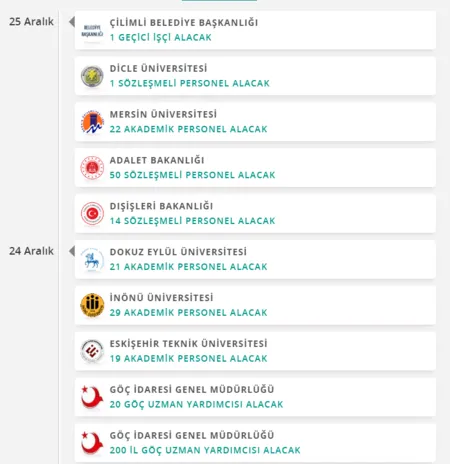 25 Aralık

BELEDİYE BAŞKANLIĞI

ÇİLİMLİ BELEDİYE BAŞKANLIĞI
1 GEÇİCİ İŞÇİ ALACAK

DİCLE ÜNİVERSİTESİ
1 SÖZLEŞMELİ PERSONEL ALACAK

MERSİN ÜNİVERSİTESİ
22 AKADEMİK PERSONEL ALACAK

ADALET BAKANLIĞI
50 SÖZLEŞMELİ PERSONEL ALACAK

DIŞİŞLERİ BAKANLIĞI
14 SÖZLEŞMELİ PERSONEL ALACAK

24 Aralık

DOKUZ EYLÜL ÜNİVERSİTESİ
21 AKADEMİK PERSONEL ALACAK

İNÖNÜ ÜNİVERSİTESİ
29 AKADEMİK PERSONEL ALACAK

ESKİŞEHİR TEKNİK ÜNİVERSİTESİ
19 AKADEMİK PERSONEL ALACAK

GÖÇ İDARESİ GENEL MÜDÜRLÜĞÜ
20 GÖÇ UZMAN YARDIMCISI ALACAK

GÖÇ İDARESİ GENEL MÜDÜRLÜĞÜ
200 İL GÖÇ UZMAN YARDIMCISI ALACAK